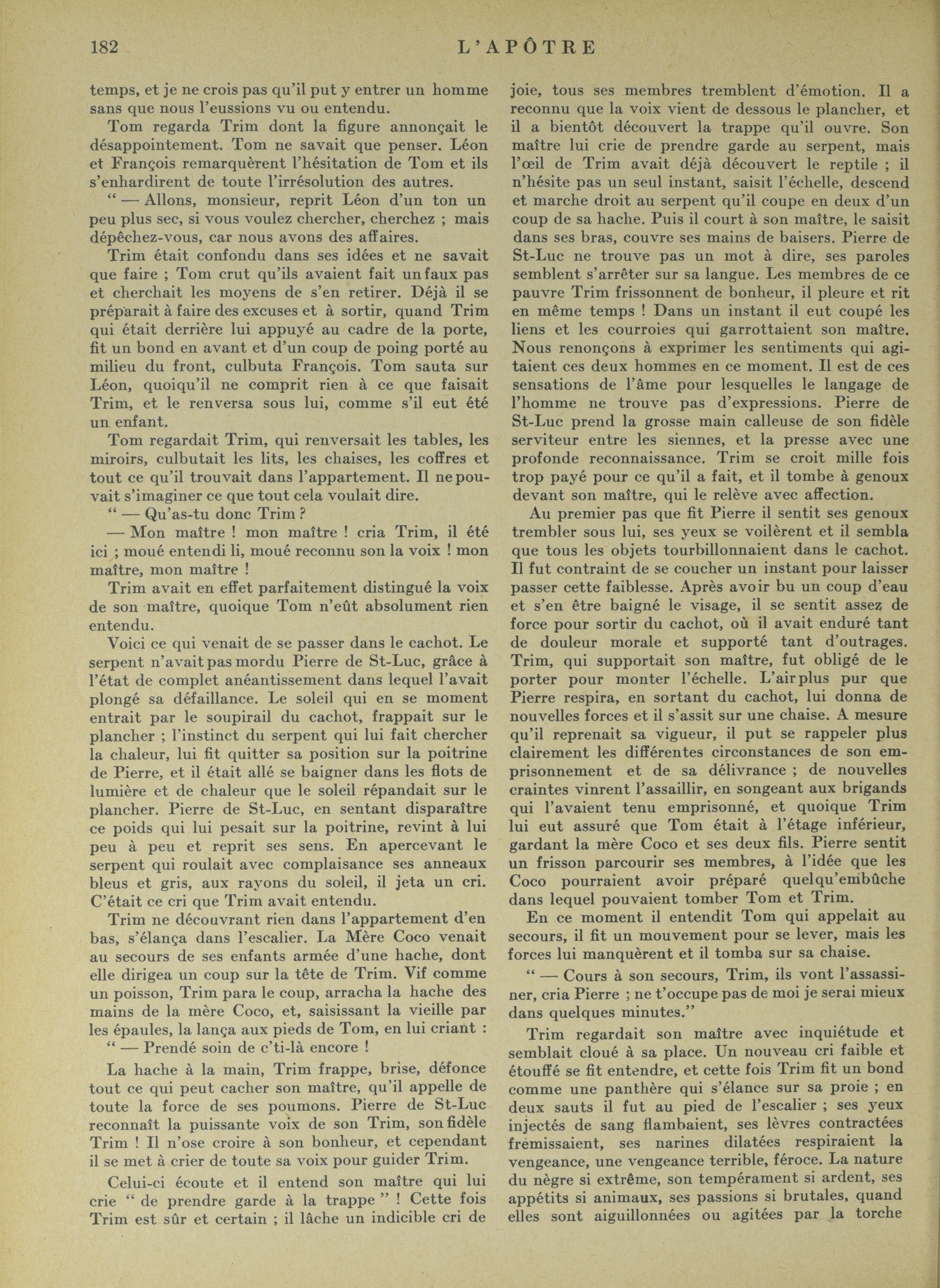 182 L'APÔTRE

temps, et je ne crois pas qu'il put y entrer un homme sans que nous l'eussions vu ou entendu.

Tom regarda Trim dont la figure annonçait le désappointement. Tom ne savait que penser. Léon et François remarquèrent l'hésitation de Tom et ils s'enhardirent de toute l'irrésolution des autres.

" — Allons, monsieur, reprit Léon d'un ton un peu plus sec, si vous voulez chercher, cherchez ; mais dépêchez-vous, car nous avons des affaires.

Trim était confondu dans ses idées et ne savait que faire ; Tom crut qu'ils avaient fait un faux pas et cherchait les moyens de s'en retirer. Déjà il se préparait à faire des excuses et à sortir, quand Trim qui était derrière lui appuyé au cadre de la porte, fit un bond en avant et d'un coup de poing porté au milieu du front, culbuta François. Tom sauta sur Léon, quoiqu'il ne comprit rien à ce que faisait Trim, et le renversa sous lui, comme s'il eut été un enfant.

Tom regardait Trim, qui renversait les tables, les miroirs, culbutait les lits, les chaises, les coffres et tout ce qu'il trouvait dans l'appartement. Il ne pouvait s'imaginer ce que tout cela voulait dire.

" — Qu'as-tu donc Trim ?

— Mon maître ! mon maître ! cria Trim, il été ici ; moué entendi li, moué reconnu son la voix ! mon maître, mon maître !

Trim avait en effet parfaitement distingué la voix de son maître, quoique Tom n'eût absolument rien entendu.

Voici ce qui venait de se passer dans le cachot. Le serpent n'avait pas mordu Pierre de St-Luc, grâce à l'état de complet anéantissement dans lequel l'avait plongé sa défaillance. Le soleil qui en se moment entrait par le soupirail du cachot, frappait sur le plancher ; l'instinct du serpent qui lui fait chercher la chaleur, lui fit quitter sa position sur la poitrine de Pierre, et il était allé se baigner dans les flots de lumière et de chaleur que le soleil répandait sur le plancher. Pierre de St-Luc, en sentant disparaître ce poids qui lui pesait sur la poitrine, revint à lui peu à peu et reprit ses sens. En apercevant le serpent qui roulait avec complaisance ses anneaux bleus et gris, aux rayons du soleil, il jeta un cri. C'était ce cri que Trim avait entendu.

Trim ne découvrant rien dans l'appartement d'en bas, s'élança dans l'escalier. La Mère Coco venait au secours de ses enfants armée d'une hache, dont elle dirigea un coup sur la tête de Trim. Vif comme un poisson, Trim para le coup, arracha la hache des mains de la mère Coco, et, saisissant la vieille par les épaules, la lança aux pieds de Tom, en lui criant :

" — Prendé soin de c'ti-là encore !

La hache à la main, Trim frappe, brise, défonce tout ce qui peut cacher son maître, qu'il appelle de toute la force de ses poumons. Pierre de St-Luc reconnaît la puissante voix de son Trim, son fidèle Trim ! Il n'ose croire à son bonheur, et cependant il se met à crier de toute sa voix pour guider Trim.

Celui-ci écoute et il entend son maître qui lui crie " de prendre garde à la trappe " ! Cette fois Trim est sûr et certain ; il lâche un indicible cri de joie, tous ses membres tremblent d'émotion. Il a reconnu que la voix vient de dessous le plancher, et il a bientôt découvert la trappe qu'il ouvre. Son maître lui crie de prendre garde au serpent, mais l'œil de Trim avait déjà découvert le reptile ; il n'hésite pas un seul instant, saisit l'échelle, descend et marche droit au serpent qu'il coupe en deux d'un coup de sa hache. Puis il court à son maître, le saisit dans ses bras, couvre ses mains de baisers. Pierre de St-Luc ne trouve pas un mot à dire, ses paroles semblent s'arrêter sur sa langue. Les membres de ce pauvre Trim frissonnent de bonheur, il pleure et rit en même temps ! Dans un instant il eut coupé les liens et les courroies qui garrottaient son maître. Nous renonçons à exprimer les sentiments qui agitaient ces deux hommes en ce moment. Il est de ces sensations de l'âme pour lesquelles le langage de l'homme ne trouve pas d'expressions. Pierre de St-Luc prend la grosse main calleuse de son fidèle serviteur entre les siennes, et la presse avec une profonde reconnaissance. Trim se croit mille fois trop payé pour ce qu'il a fait, et il tombe à genoux devant son maître, qui le relève avec affection.

Au premier pas que fit Pierre il sentit ses genoux trembler sous lui, ses yeux se voilèrent et il sembla que tous les objets tourbillonnaient dans le cachot. Il fut contraint de se coucher un instant pour laisser passer cette faiblesse. Après avoir bu un coup d'eau et s'en être baigné le visage, il se sentit assez de force pour sortir du cachot, où il avait enduré tant de douleur morale et supporté tant d'outrages. Trim, qui supportait son maître, fut obligé de le porter pour monter l'échelle. L'air plus pur que Pierre respira, en sortant du cachot, lui donna de nouvelles forces et il s'assit sur une chaise. A mesure qu'il reprenait sa vigueur, il put se rappeler plus clairement les différentes circonstances de son emprisonnement et de sa délivrance ; de nouvelles craintes vinrent l'assaillir, en songeant aux brigands qui l'avaient tenu emprisonné, et quoique Trim lui eut assuré que Tom était à l'étage inférieur, gardant la mère Coco et ses deux fils. Pierre sentit un frisson parcourir ses membres, à l'idée que les Coco pourraient avoir préparé quelqu'embûche dans lequel pouvaient tomber Tom et Trim.

En ce moment il entendit Tom qui appelait au secours, il fit un mouvement pour se lever, mais les forces lui manquèrent et il tomba sur sa chaise.

" — Cours à son secours, Trim, ils vont l'assassiner, cria Pierre ; ne t'occupe pas de moi je serai mieux dans quelques minutes."

Trim regardait son maître avec inquiétude et semblait cloué à sa place. Un nouveau cri faible et étouffé se fit entendre, et cette fois Trim fit un bond comme une panthère qui s'élance sur sa proie ; en deux sauts il fut au pied de l'escalier ; ses yeux injectés de sang flambaient, ses lèvres contractées frémissaient, ses narines dilatées respiraient la vengeance, une vengeance terrible, féroce. La nature du nègre si extrême, son tempérament si ardent, ses appétits si animaux, ses passions si brutales, quand elles sont aiguillonnées ou agitées par la torche